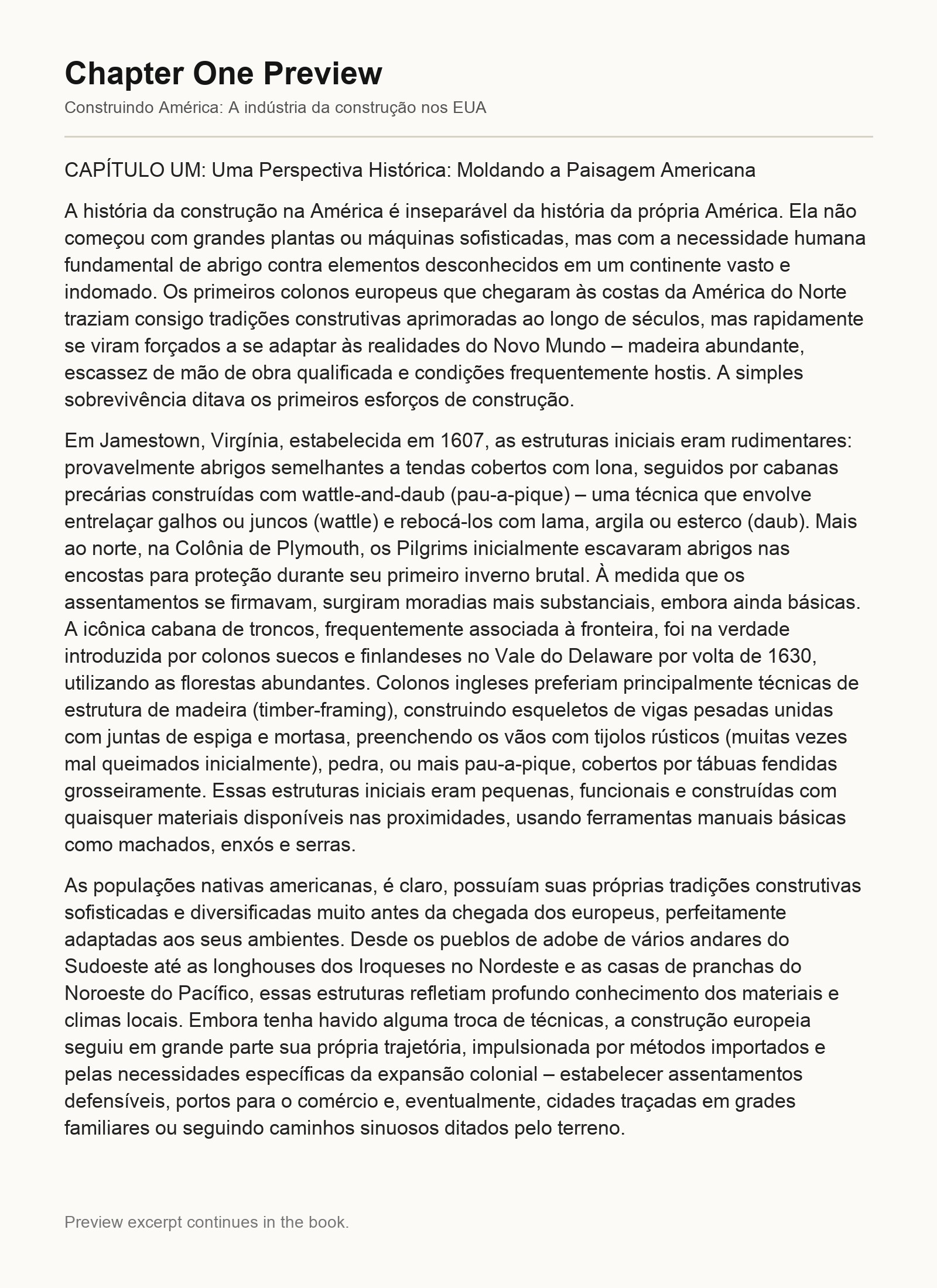 Chapter One Preview

Construindo América: A indústria da construção nos EUA

CAPÍTULO UM: Uma Perspectiva Histórica: Moldando a Paisagem Americana

A história da construção na América é inseparável da história da própria América. Ela não começou com grandes plantas ou máquinas sofisticadas, mas com a necessidade humana fundamental de abrigo contra elementos desconhecidos em um continente vasto e indomado. Os primeiros colonos europeus que chegaram às costas da América do Norte traziam consigo tradições construtivas aprimoradas ao longo de séculos, mas rapidamente se viram forçados a se adaptar às realidades do Novo Mundo – madeira abundante, escassez de mão de obra qualificada e condições frequentemente hostis. A simples sobrevivência ditava os primeiros esforços de construção.

Em Jamestown, Virgínia, estabelecida em 1607, as estruturas iniciais eram rudimentares: provavelmente abrigos semelhantes a tendas cobertos com lona, seguidos por cabanas precárias construídas com wattle-and-daub (pau-a-pique) – uma técnica que envolve entrelaçar galhos ou juncos (wattle) e rebocá-los com lama, argila ou esterco (daub). Mais ao norte, na Colônia de Plymouth, os Pilgrims inicialmente escavaram abrigos nas encostas para proteção durante seu primeiro inverno brutal. À medida que os assentamentos se firmavam, surgiram moradias mais substanciais, embora ainda básicas. A icônica cabana de troncos, frequentemente associada à fronteira, foi na verdade introduzida por colonos suecos e finlandeses no Vale do Delaware por volta de 1630, utilizando as florestas abundantes. Colonos ingleses preferiam principalmente técnicas de estrutura de madeira (timber-framing), construindo esqueletos de vigas pesadas unidas com juntas de espiga e mortasa, preenchendo os vãos com tijolos rústicos (muitas vezes mal queimados inicialmente), pedra, ou mais pau-a-pique, cobertos por tábuas fendidas grosseiramente. Essas estruturas iniciais eram pequenas, funcionais e construídas com quaisquer materiais disponíveis nas proximidades, usando ferramentas manuais básicas como machados, enxós e serras.

As populações nativas americanas, é claro, possuíam suas próprias tradições construtivas sofisticadas e diversificadas muito antes da chegada dos europeus, perfeitamente adaptadas aos seus ambientes. Desde os pueblos de adobe de vários andares do Sudoeste até as longhouses dos Iroqueses no Nordeste e as casas de pranchas do Noroeste do Pacífico, essas estruturas refletiam profundo conhecimento dos materiais e climas locais. Embora tenha havido alguma troca de técnicas, a construção europeia seguiu em grande parte sua própria trajetória, impulsionada por métodos importados e pelas necessidades específicas da expansão colonial – estabelecer assentamentos defensíveis, portos para o comércio e, eventualmente, cidades traçadas em grades familiares ou seguindo caminhos sinuosos ditados pelo terreno.

Preview excerpt continues in the book.